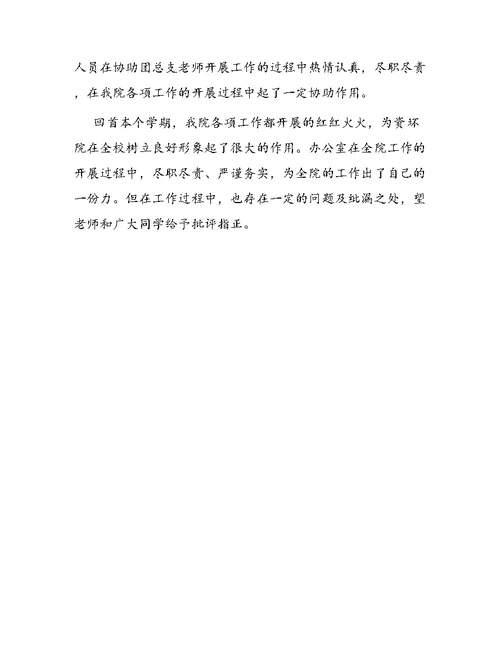 人员在协助团总支老师开展工作的过程中热情认真，尽职尽责，在我院各项工作的开展过程中起了一定协助作用。

回首本个学期，我院各项工作都开展的红红火火，为资环院在全校树立良好形象起了很大的作用。办公室在全院工作的开展过程中，尽职尽责、严谨务实，为全院的工作出了自己的一份力。但在工作过程中，也存在一定的问题及纰漏之处，望老师和广大同学给予批评指正。